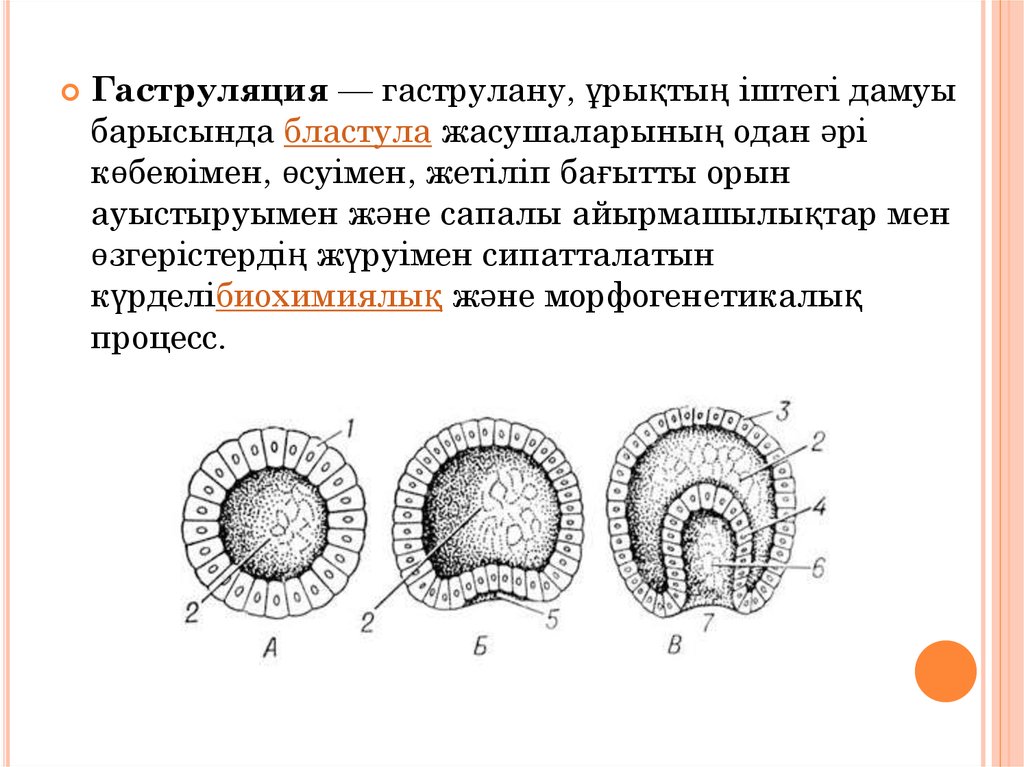 Гаструляция — гаструлану, ұрықтың іштегі дамуы барысында бластула жасушаларының одан әрі көбеюімен, өсуімен, жетіліп бағытты орын ауыстыруымен және сапалы айырмашылықтар мен өзгерістердің жүруімен сипатталатын күрделібиохимиялық және морфогенетикалық процесс.

1
2
А
2
5
Б
3
2
4
6
7
В